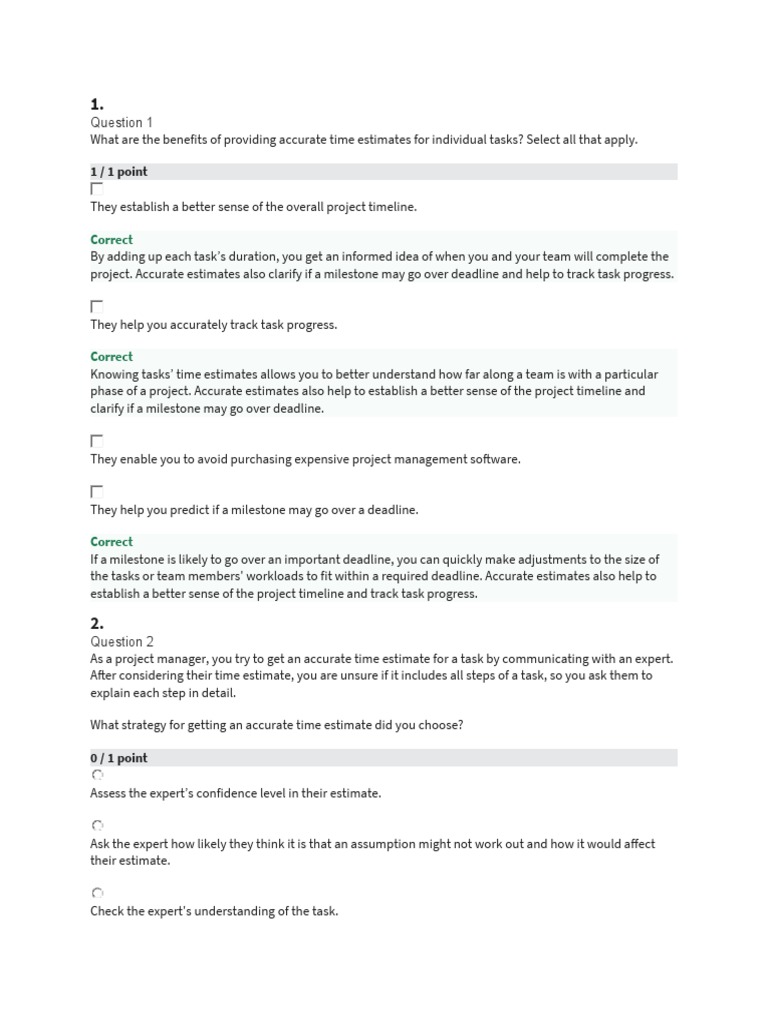 1.
Question 1
What are the benefits of providing accurate time estimates for individual tasks? Select all that apply.

1 / 1 point

They establish a better sense of the overall project timeline.

Correct
By adding up each task's duration, you get an informed idea of when you and your team will complete the project. Accurate estimates also clarify if a milestone may go over deadline and help to track task progress.

They help you accurately track task progress.

Correct
Knowing tasks' time estimates allows you to better understand how far along a team is with a particular phase of a project. Accurate estimates also help to establish a better sense of the project timeline and clarify if a milestone may go over deadline.

They enable you to avoid purchasing expensive project management software.

They help you predict if a milestone may go over a deadline.

Correct
If a milestone is likely to go over an important deadline, you can quickly make adjustments to the size of the tasks or team members' workloads to fit within a required deadline. Accurate estimates also help to establish a better sense of the project timeline and track task progress.

2.
Question 2
As a project manager, you try to get an accurate time estimate for a task by communicating with an expert. After considering their time estimate, you are unsure if it includes all steps of a task, so you ask them to explain each step in detail.

What strategy for getting an accurate time estimate did you choose?

0 / 1 point

Assess the expert's confidence level in their estimate.

Ask the expert how likely they think it is that an assumption might not work out and how it would affect their estimate.

Check the expert's understanding of the task.